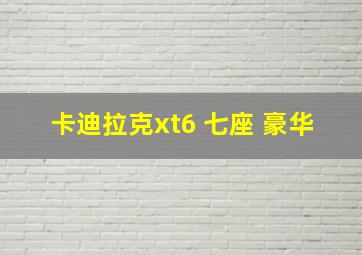 卡迪拉克xt6 七座 豪华